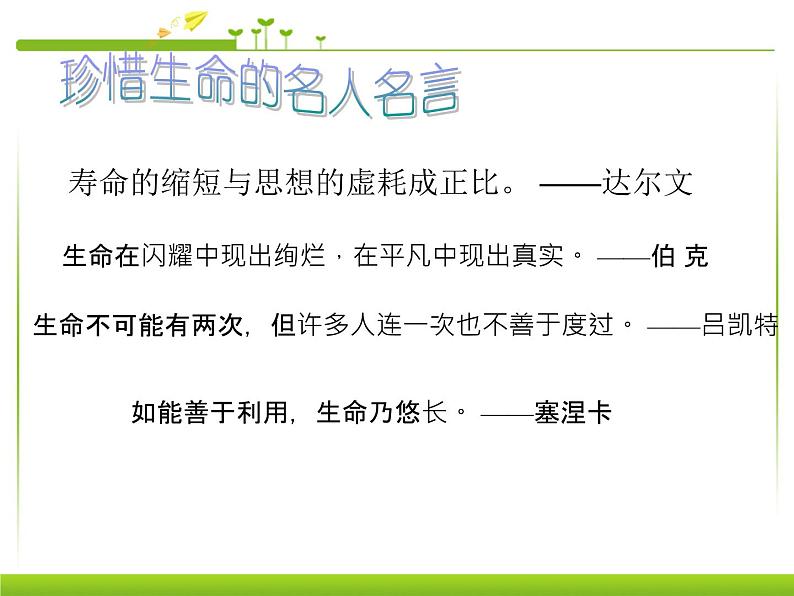 珍惜生命的名人名言

寿命的缩短与思想的虚耗成正比。 ——达尔文

生命在闪耀中现出绚烂，在平凡中现出真实。 ——伯 克

生命不可能有两次，但许多人连一次也不善于度过。 ——吕凯特

如能善于利用，生命乃悠长。 ——塞涅卡